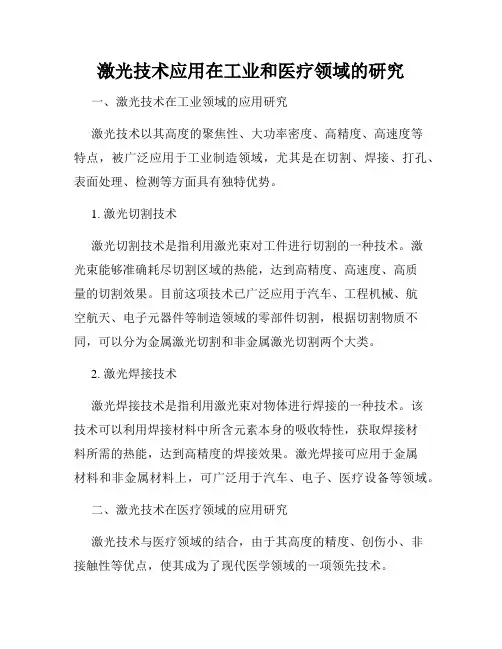 激光技术应用在工业和医疗领域的研究

一、激光技术在工业领域的应用研究

激光技术以其高度的聚焦性、大功率密度、高精度、高速度等特点，被广泛应用于工业制造领域，尤其是在切割、焊接、打孔、表面处理、检测等方面具有独特优势。

1. 激光切割技术

激光切割技术是指利用激光束对工件进行切割的一种技术。激光束能够准确耗尽切割区域的热能，达到高精度、高速度、高质量的切割效果。目前这项技术已广泛应用于汽车、工程机械、航空航天、电子元器件等制造领域的零部件切割，根据切割物质不同，可以分为金属激光切割和非金属激光切割两个大类。

2. 激光焊接技术

激光焊接技术是指利用激光束对物体进行焊接的一种技术。该技术可以利用焊接材料中所含元素本身的吸收特性，获取焊接材料所需的热能，达到高精度的焊接效果。激光焊接可应用于金属材料和非金属材料上，可广泛用于汽车、电子、医疗设备等领域。

二、激光技术在医疗领域的应用研究

激光技术与医疗领域的结合，由于其高度的精度、创伤小、非接触性等优点，使其成为了现代医学领域的一项领先技术。